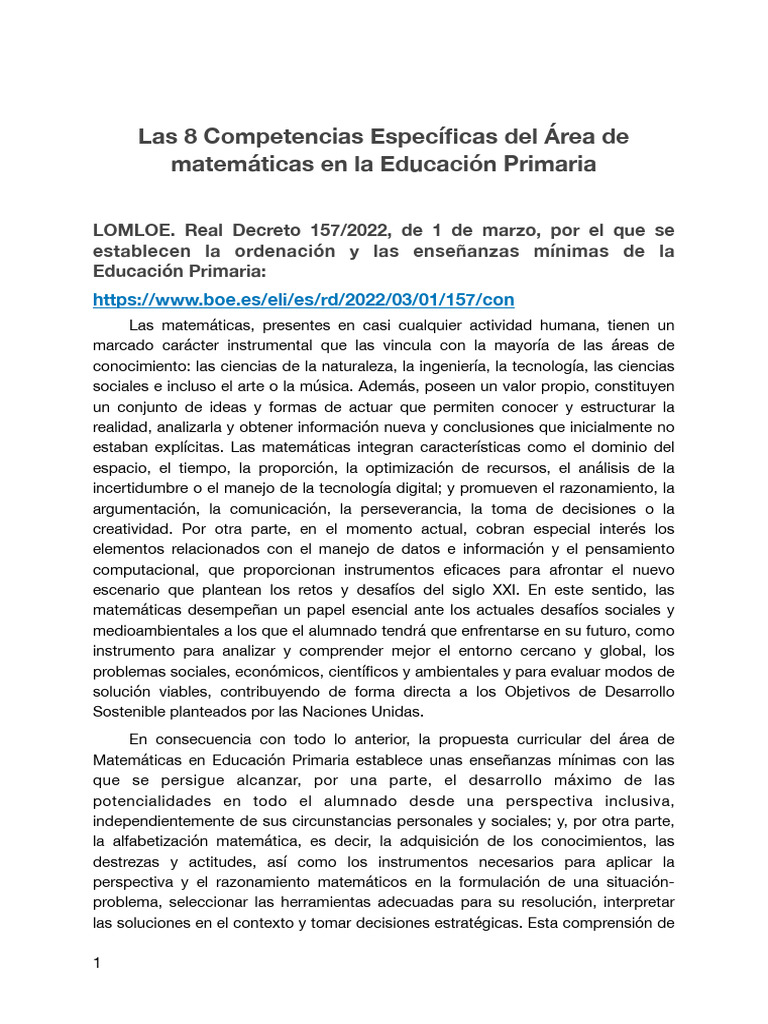 Las 8 Competencias Específicas del Área de matemáticas en la Educación Primaria

LOMLOE. Real Decreto 157/2022, de 1 de marzo, por el que se establecen la ordenación y las enseñanzas mínimas de la Educación Primaria:

https://www.boe.es/eli/es/rd/2022/03/01/157/con

Las matemáticas, presentes en casi cualquier actividad humana, tienen un marcado carácter instrumental que las vincula con la mayoría de las áreas de conocimiento: las ciencias de la naturaleza, la ingeniería, la tecnología, las ciencias sociales e incluso el arte o la música. Además, poseen un valor propio, constituyen un conjunto de ideas y formas de actuar que permiten conocer y estructurar la realidad, analizarla y obtener información nueva y conclusiones que inicialmente no estaban explícitas. Las matemáticas integran características como el dominio del espacio, el tiempo, la proporción, la optimización de recursos, el análisis de la incertidumbre o el manejo de la tecnología digital; y promueven el razonamiento, la argumentación, la comunicación, la perseverancia, la toma de decisiones o la creatividad. Por otra parte, en el momento actual, cobran especial interés los elementos relacionados con el manejo de datos e información y el pensamiento computacional, que proporcionan instrumentos eficaces para afrontar el nuevo escenario que plantean los retos y desafíos del siglo XXI. En este sentido, las matemáticas desempeñan un papel esencial ante los actuales desafíos sociales y medioambientales a los que el alumnado tendrá que enfrentarse en su futuro, como instrumento para analizar y comprender mejor el entorno cercano y global, los problemas sociales, económicos, científicos y ambientales y para evaluar modos de solución viables, contribuyendo de forma directa a los Objetivos de Desarrollo Sostenible planteados por las Naciones Unidas.

En consecuencia con todo lo anterior, la propuesta curricular del área de Matemáticas en Educación Primaria establece unas enseñanzas mínimas con las que se persigue alcanzar, por una parte, el desarrollo máximo de las potencialidades en todo el alumnado desde una perspectiva inclusiva, independientemente de sus circunstancias personales y sociales; y, por otra parte, la alfabetización matemática, es decir, la adquisición de los conocimientos, las destrezas y actitudes, así como los instrumentos necesarios para aplicar la perspectiva y el razonamiento matemáticos en la formulación de una situación-problema, seleccionar las herramientas adecuadas para su resolución, interpretar las soluciones en el contexto y tomar decisiones estratégicas. Esta comprensión de

1